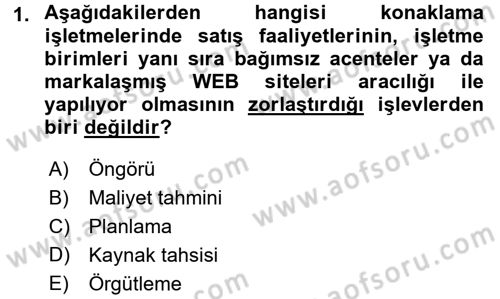 1. Aşağıdakilerden hangisi konaklama işletmelerinde satış faaliyetlerinin, işletme birimleri yanı sıra bağımsız acenteler ya da markalaşmış WEB siteleri aracılığı ile yapılıyor olmasının zorlaştırdığı işlevlerden biri değildir?

A) Öngörü
B) Maliyet tahmini
C) Planlama
D) Kaynak tahsisi
E) Örgütleme

www.aofsoru.com